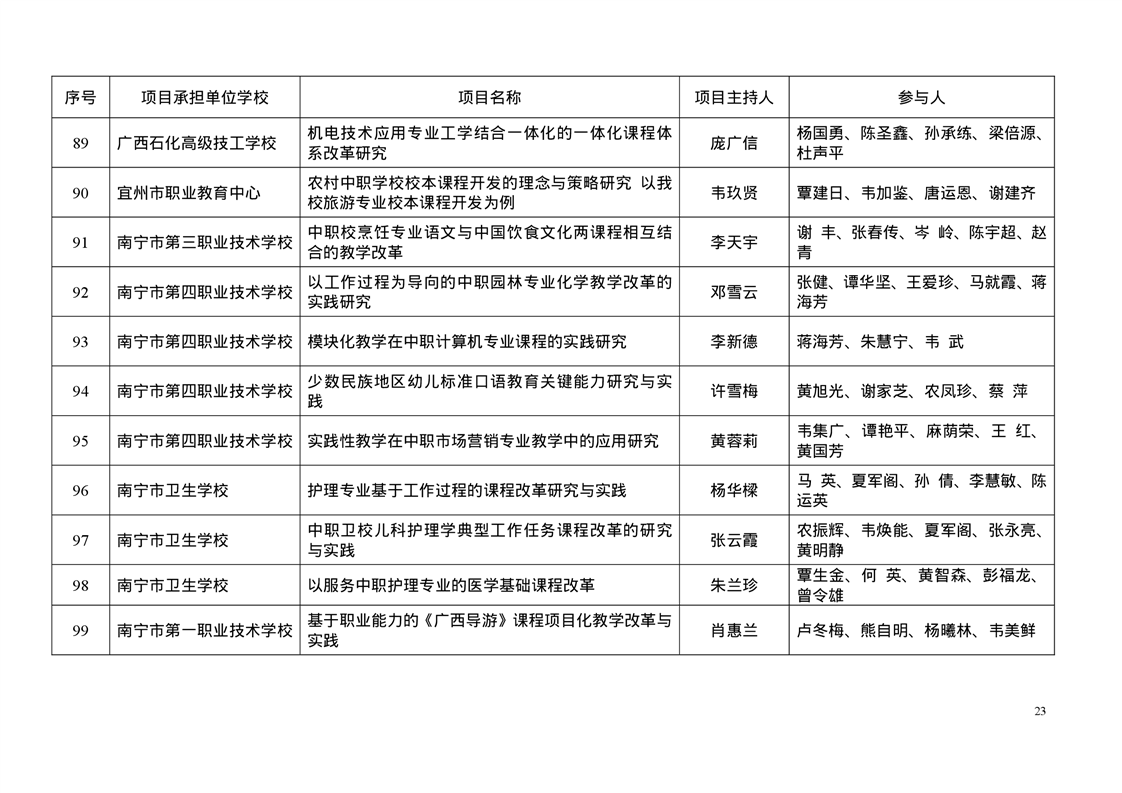 | 序号 | 项目承担单位学校 | 项目名称 | 项目主持人 | 参与人 |
|---|---|---|---|---|
| 89 | 广西石化高级技工学校 | 机电技术应用专业工学结合一体化的一体化课程体系改革研究 | 庞广信 | 杨国勇、陈圣鑫、孙承练、梁倍源、杜声平 |
| 90 | 宜州市职业教育中心 | 农村中职学校校本课程开发的理念与策略研究 以我校旅游专业校本课程开发为例 | 韦玖贤 | 覃建日、韦加鉴、唐运恩、谢建齐 |
| 91 | 南宁市第三职业技术学校 | 中职校烹饪专业语文与中国饮食文化两课程相互结合的教学改革 | 李天宇 | 谢 丰、张春传、岑 岭、陈宇超、赵青 |
| 92 | 南宁市第四职业技术学校 | 以工作过程为导向的中职园林专业化学教学改革的实践研究 | 邓雪云 | 张健、谭华坚、王爱珍、马就霞、蒋海芳 |
| 93 | 南宁市第四职业技术学校 | 模块化教学在中职计算机专业课程的实践研究 | 李新德 | 蒋海芳、朱慧宁、韦 武 |
| 94 | 南宁市第四职业技术学校 | 少数民族地区幼儿标准口语教育关键能力研究与实践 | 许雪梅 | 黄旭光、谢家芝、农凤珍、蔡 萍 |
| 95 | 南宁市第四职业技术学校 | 实践性教学在中职市场营销专业教学中的应用研究 | 黄蓉莉 | 韦集广、谭艳平、麻荫荣、王 红、黄国芳 |
| 96 | 南宁市卫生学校 | 护理专业基于工作过程的课程改革研究与实践 | 杨华樑 | 马 英、夏军阁、孙 倩、李慧敏、陈运英 |
| 97 | 南宁市卫生学校 | 中职卫校儿科护理学典型工作任务课程改革的研究与实践 | 张云霞 | 农振辉、韦焕能、夏军阁、张永亮、黄明静 |
| 98 | 南宁市卫生学校 | 以服务中职护理专业的医学基础课程改革 | 朱兰珍 | 覃生金、何 英、黄智森、彭福龙、曾令雄 |
| 99 | 南宁市第一职业技术学校 | 基于职业能力的《广西导游》课程项目化教学改革与实践 | 肖惠兰 | 卢冬梅、熊自明、杨曦林、韦美鲜 |

23